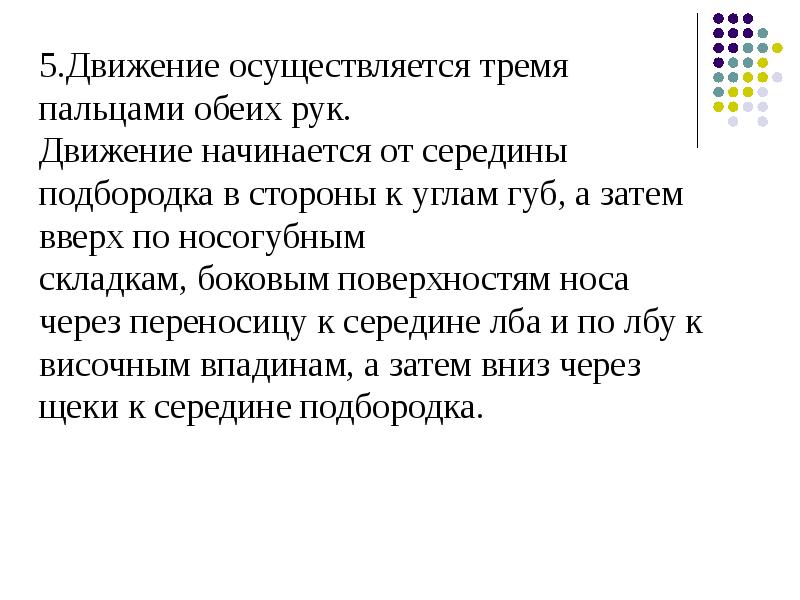 5.Движение осуществляется тремя пальцами обеих рук.
Движение начинается от середины подбородка в стороны к углам губ, а затем вверх по носогубным
складкам, боковым поверхностям носа через переносицу к середине лба и по лбу к височным впадинам, а затем вниз через щеки к середине подбородка.